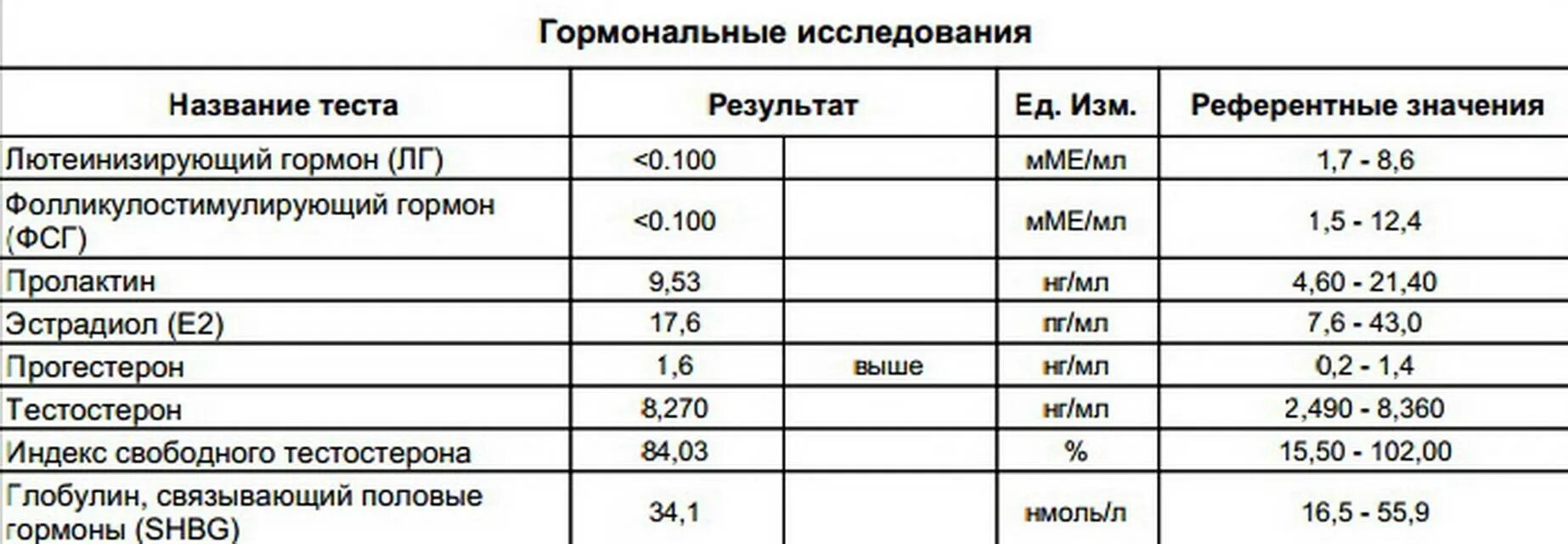 Гормональные исследования

| Название теста | Результат | | Ед. Изм. | Референтные значения |
|---|---|---|---|---|
| Лютеинизирующий гормон (ЛГ) | <0.100 | | мМЕ/мл | 1,7 - 8,6 |
| Фолликулостимулирующий гормон (ФСГ) | <0.100 | | мМЕ/мл | 1,5 - 12,4 |
| Пролактин | 9,53 | | нг/мл | 4,60 - 21,40 |
| Эстрадиол (Е2) | 17,6 | | пг/мл | 7,6 - 43,0 |
| Прогестерон | 1,6 | выше | нг/мл | 0,2 - 1,4 |
| Тестостерон | 8,270 | | нг/мл | 2,490 - 8,360 |
| Индекс свободного тестостерона | 84,03 | | % | 15,50 - 102,00 |
| Глобулин, связывающий половые гормоны (SHBG) | 34,1 | | нмоль/л | 16,5 - 55,9 |